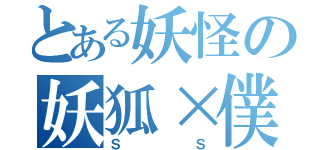 とある妖怪の
妖狐×僕
SS